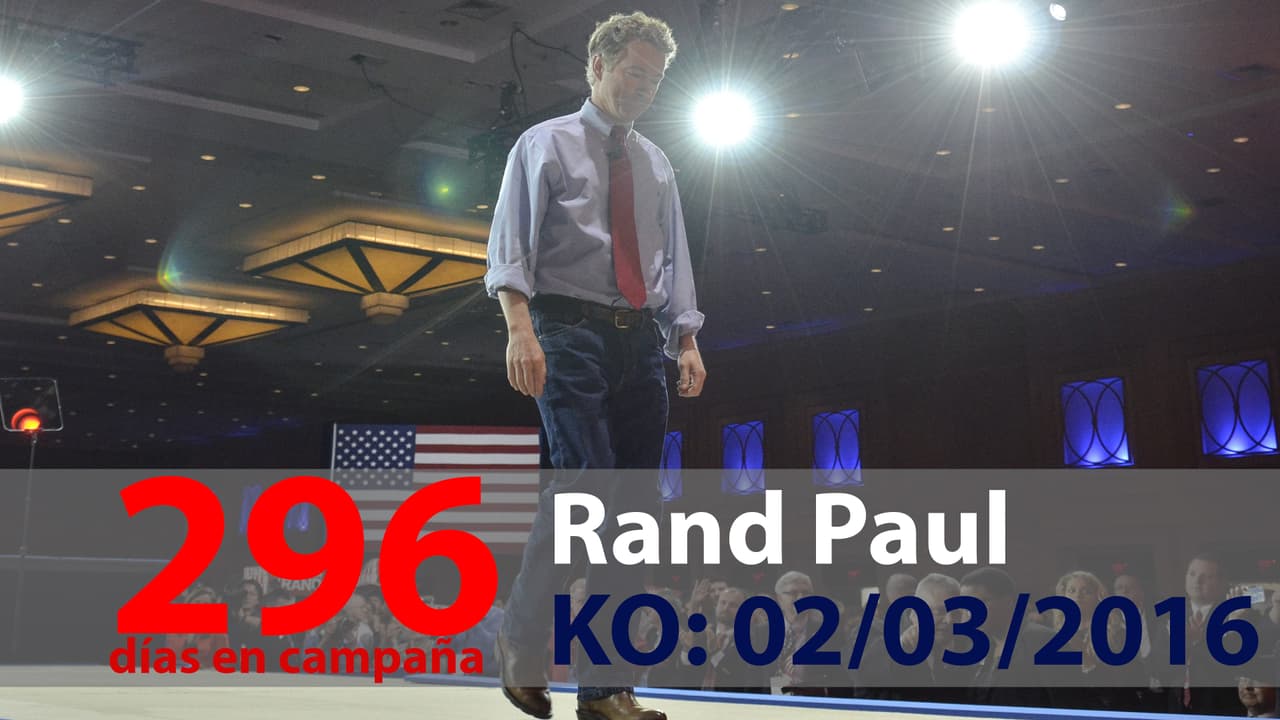 296
días en campaña

Rand Paul
KO: 02/03/2016